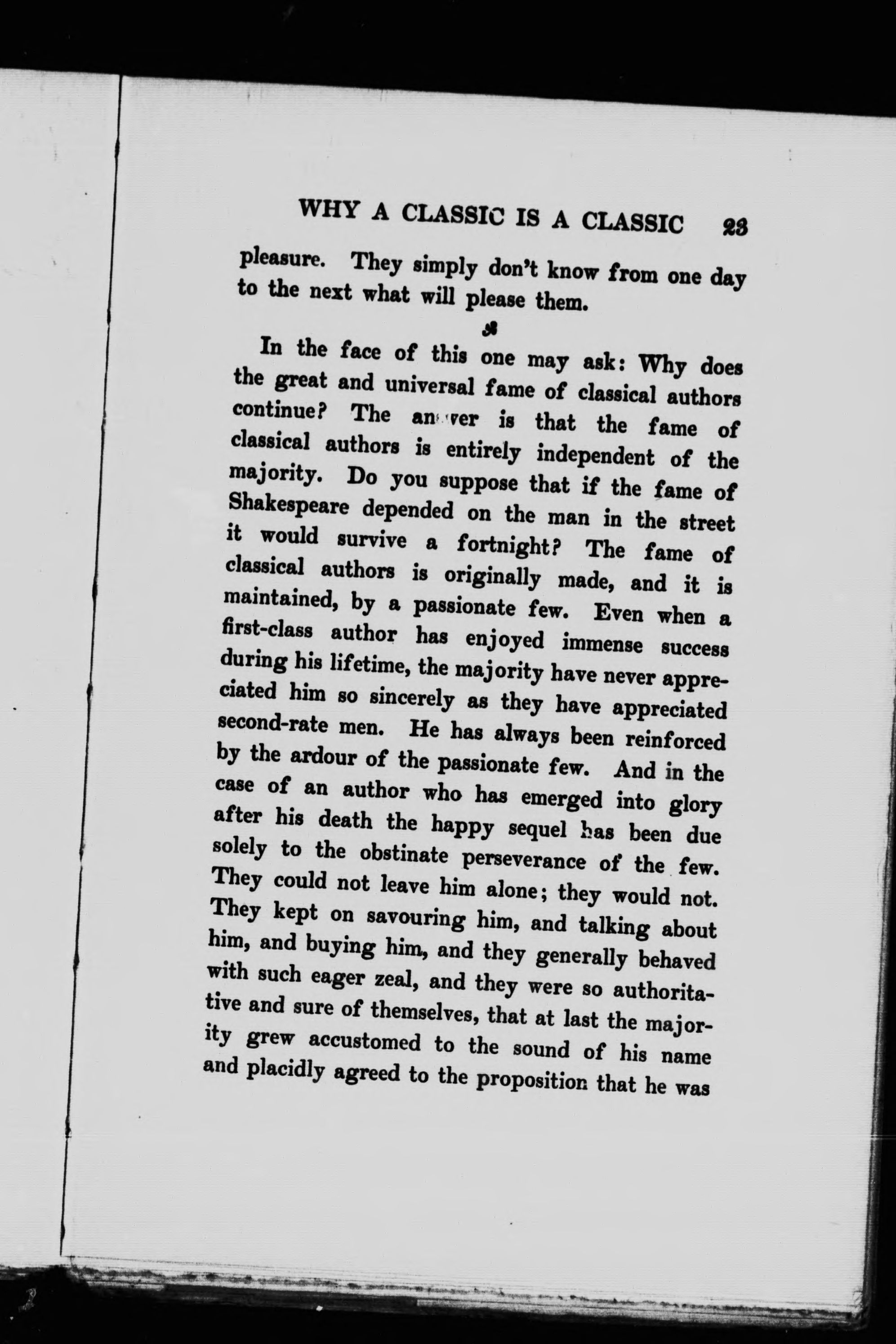 WHY A CLASSIC IS A CLASSIC 23

pleasure. They simply don't know from one day to the next what will please them.

In the face of this one may ask: Why does the great and universal fame of classical authors continue? The answer is that the fame of classical authors is entirely independent of the majority. Do you suppose that if the fame of Shakespeare depended on the man in the street it would survive a fortnight? The fame of classical authors is originally made, and it is maintained, by a passionate few. Even when a first-class author has enjoyed immense success during his lifetime, the majority have never appreciated him so sincerely as they have appreciated second-rate men. He has always been reinforced by the ardour of the passionate few. And in the case of an author who has emerged into glory after his death the happy sequel has been due solely to the obstinate perseverance of the few. They could not leave him alone; they would not. They kept on savouring him, and talking about him, and buying him, and they generally behaved with such eager zeal, and they were so authoritative and sure of themselves, that at last the majority grew accustomed to the sound of his name and placidly agreed to the proposition that he was